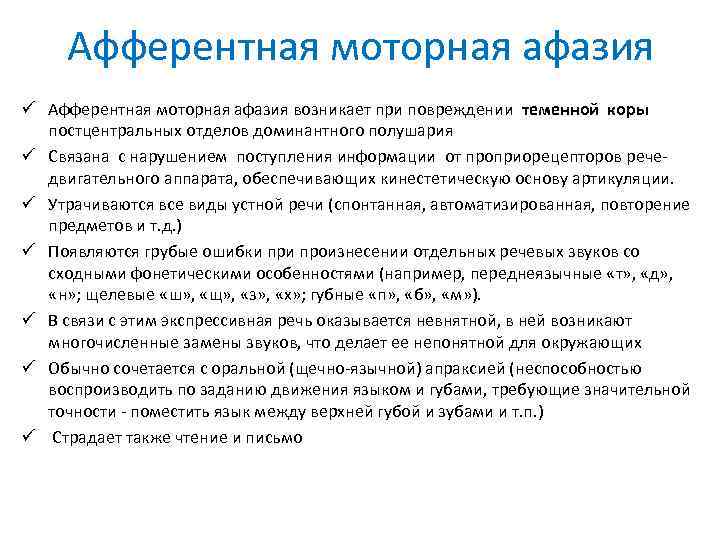 Афферентная моторная афазия

✓ Афферентная моторная афазия возникает при повреждении теменной коры постцентральных отделов доминантного полушария

✓ Связана с нарушением поступления информации от проприорецепторов рече-двигательного аппарата, обеспечивающих кинестетическую основу артикуляции.

✓ Утрачиваются все виды устной речи (спонтанная, автоматизированная, повторение предметов и т.д.)

✓ Появляются грубые ошибки при произнесении отдельных речевых звуков со сходными фонетическими особенностями (например, переднеязычные «т», «д», «н»; щелевые «ш», «щ», «з», «х»; губные «п», «б», «м»).

✓ В связи с этим экспрессивная речь оказывается невнятной, в ней возникают многочисленные замены звуков, что делает ее непонятной для окружающих

✓ Обычно сочетается с оральной (щечно-язычной) апраксией (неспособностью воспроизводить по заданию движения языком и губами, требующие значительной точности - поместить язык между верхней губой и зубами и т.п.)

✓ Страдает также чтение и письмо